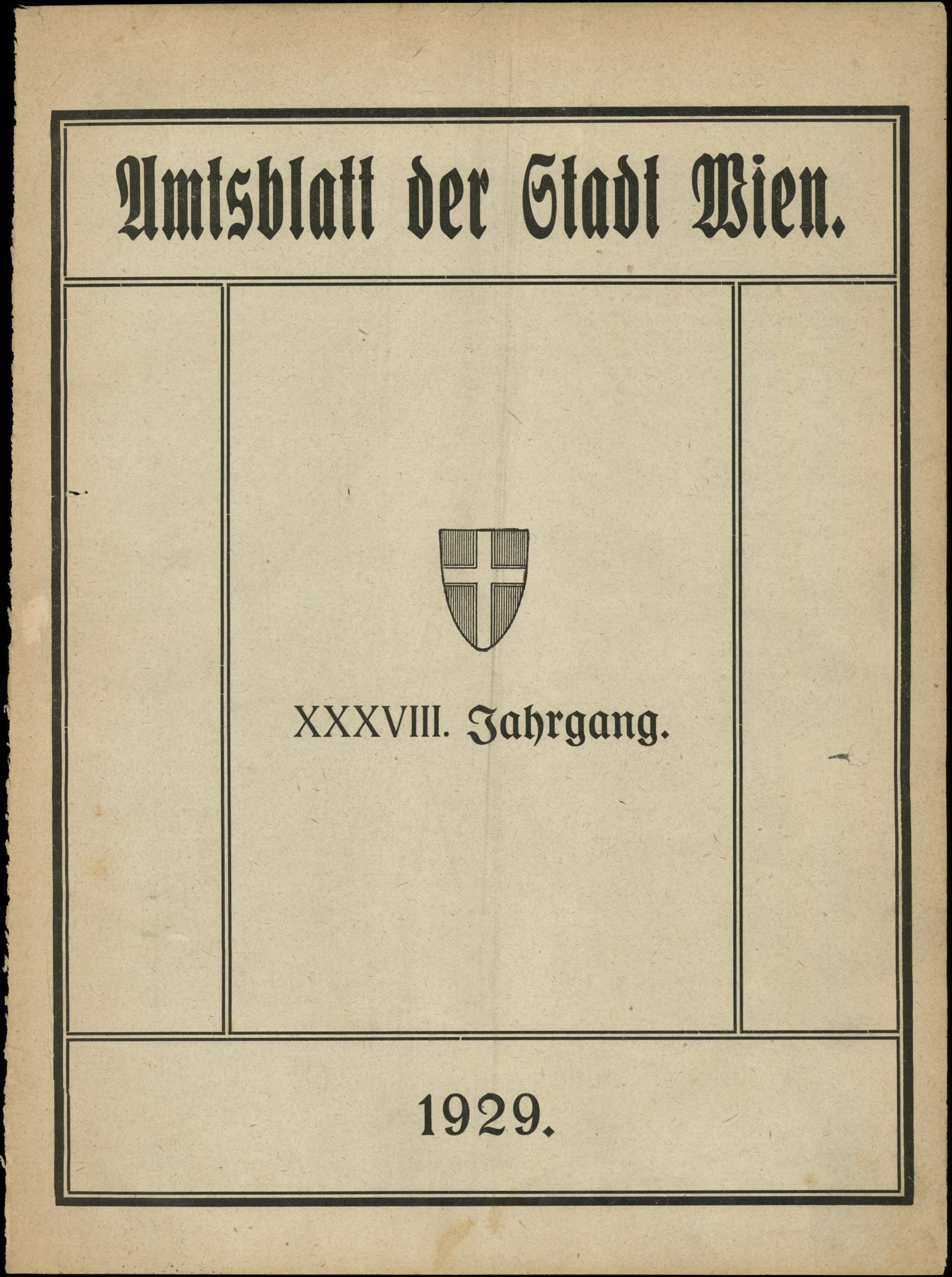 Amtsblatt der Stadt Wien.

XXXVIII. Jahrgang.

1929.